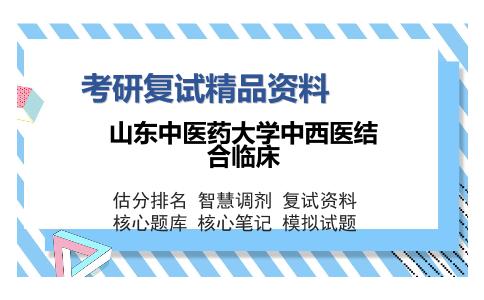 考研复试精品资料

山东中医药大学中西医结合临床

估分排名 智慧调剂 复试资料
核心题库 核心笔记 模拟试题